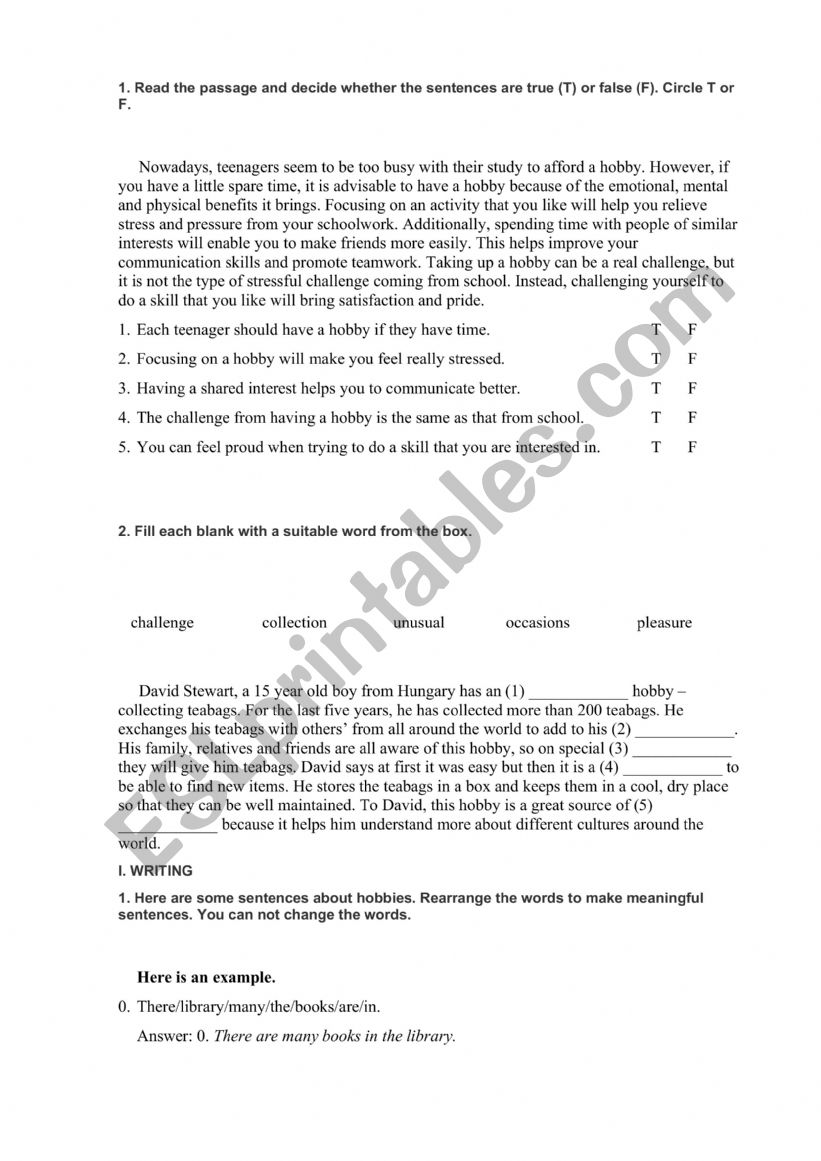 1. Read the passage and decide whether the sentences are true (T) or false (F). Circle T or F.

Nowadays, teenagers seem to be too busy with their study to afford a hobby. However, if you have a little spare time, it is advisable to have a hobby because of the emotional, mental and physical benefits it brings. Focusing on an activity that you like will help you relieve stress and pressure from your schoolwork. Additionally, spending time with people of similar interests will enable you to make friends more easily. This helps improve your communication skills and promote teamwork. Taking up a hobby can be a real challenge, but it is not the type of stressful challenge coming from school. Instead, challenging yourself to do a skill that you like will bring satisfaction and pride.

1. Each teenager should have a hobby if they have time. T F
2. Focusing on a hobby will make you feel really stressed. T F
3. Having a shared interest helps you to communicate better. T F
4. The challenge from having a hobby is the same as that from school. T F
5. You can feel proud when trying to do a skill that you are interested in. T F

2. Fill each blank with a suitable word from the box.

challenge collection unusual occasions pleasure

David Stewart, a 15 year old boy from Hungary has an (1) ____________ hobby – collecting teabags. For the last five years, he has collected more than 200 teabags. He exchanges his teabags with others' from all around the world to add to his (2) ____________. His family, relatives and friends are all aware of this hobby, so on special (3) ____________ they will give him teabags. David says at first it was easy but then it is a (4) ____________ to be able to find new items. He stores the teabags in a box and keeps them in a cool, dry place so that they can be well maintained. To David, this hobby is a great source of (5) ____________ because it helps him understand more about different cultures around the world.

I. WRITING

1. Here are some sentences about hobbies. Rearrange the words to make meaningful sentences. You can not change the words.

Here is an example.

0. There/library/many/the/books/are/in.

Answer: 0. There are many books in the library.

ESLprintables.com